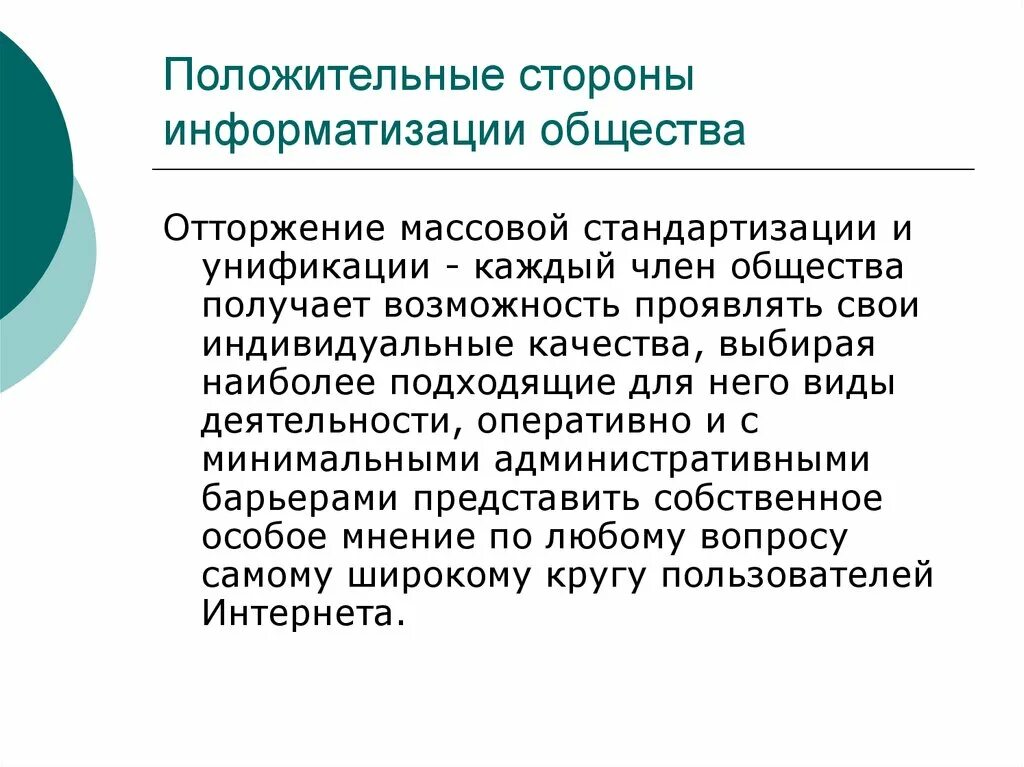 Положительные стороны информатизации общества

Отторжение массовой стандартизации и унификации - каждый член общества получает возможность проявлять свои индивидуальные качества, выбирая наиболее подходящие для него виды деятельности, оперативно и с минимальными административными барьерами представить собственное особое мнение по любому вопросу самому широкому кругу пользователей Интернета.